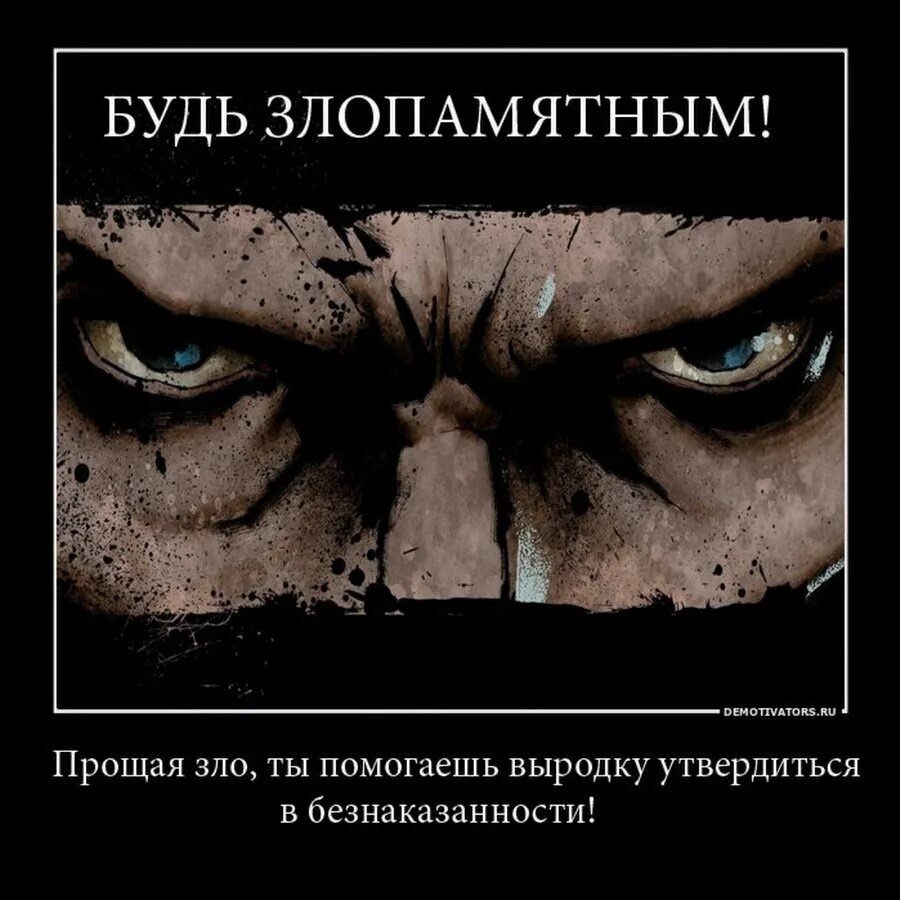 БУДЬ ЗЛОПАМЯТНЫМ!

DEMOTIVATORS.RU

Прощая зло, ты помогаешь выродку утвердиться в безнаказанности!